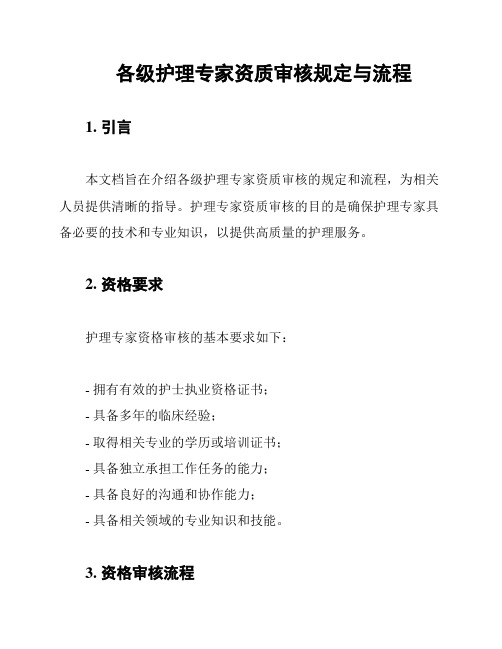 各级护理专家资质审核规定与流程

1. 引言

本文档旨在介绍各级护理专家资质审核的规定和流程，为相关人员提供清晰的指导。护理专家资质审核的目的是确保护理专家具备必要的技术和专业知识，以提供高质量的护理服务。

2. 资格要求

护理专家资格审核的基本要求如下：

- 拥有有效的护士执业资格证书；
- 具备多年的临床经验；
- 取得相关专业的学历或培训证书；
- 具备独立承担工作任务的能力；
- 具备良好的沟通和协作能力；
- 具备相关领域的专业知识和技能。

3. 资格审核流程